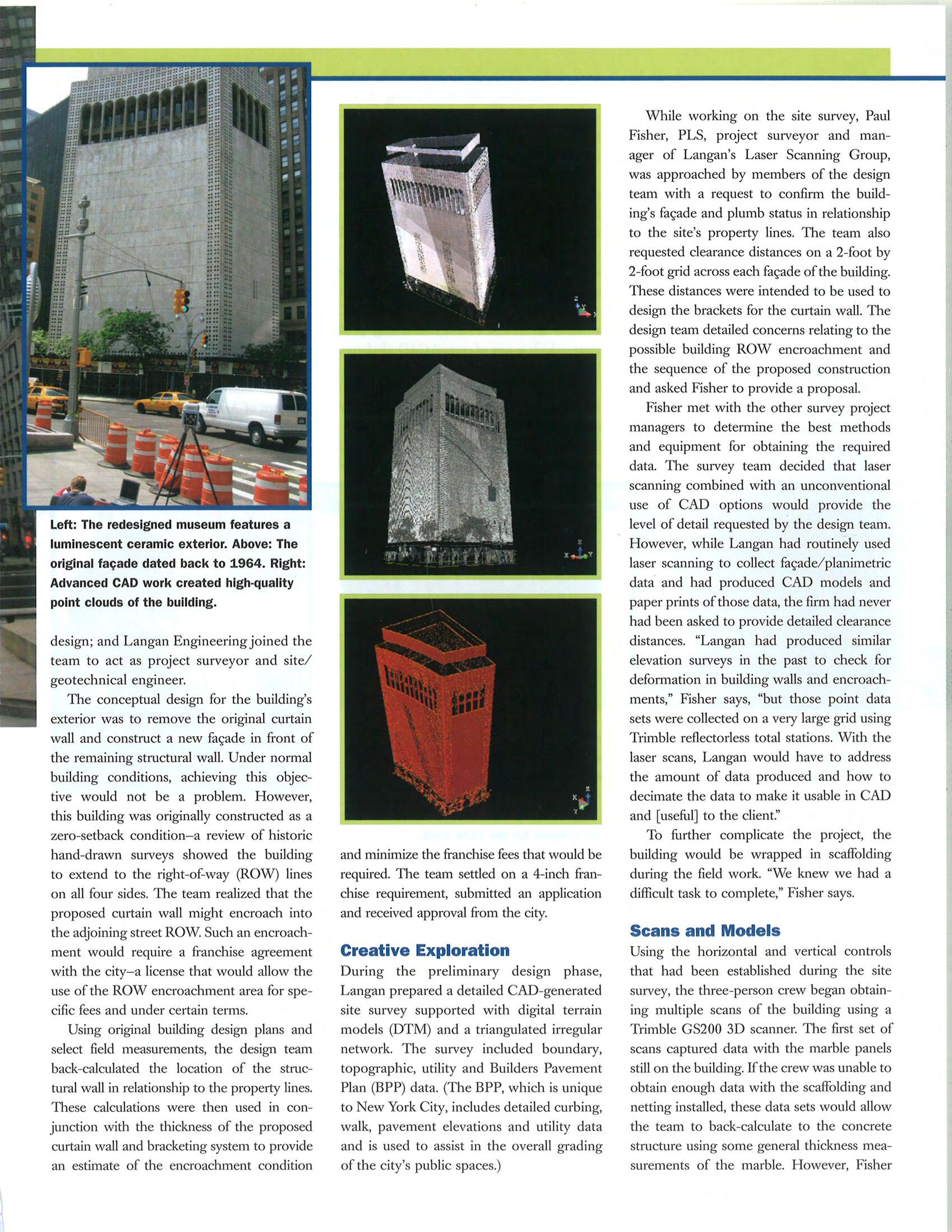 Left: The redesigned museum features a luminescent ceramic exterior. Above: The original façade dated back to 1964. Right: Advanced CAD work created high-quality point clouds of the building.

design; and Langan Engineering joined the team to act as project surveyor and site/geotechnical engineer.

The conceptual design for the building's exterior was to remove the original curtain wall and construct a new façade in front of the remaining structural wall. Under normal building conditions, achieving this objective would not be a problem. However, this building was originally constructed as a zero-setback condition–a review of historic hand-drawn surveys showed the building to extend to the right-of-way (ROW) lines on all four sides. The team realized that the proposed curtain wall might encroach into the adjoining street ROW. Such an encroachment would require a franchise agreement with the city–a license that would allow the use of the ROW encroachment area for specific fees and under certain terms.

Using original building design plans and select field measurements, the design team back-calculated the location of the structural wall in relationship to the property lines. These calculations were then used in conjunction with the thickness of the proposed curtain wall and bracketing system to provide an estimate of the encroachment condition and minimize the franchise fees that would be required. The team settled on a 4-inch franchise requirement, submitted an application and received approval from the city.

Creative Exploration

During the preliminary design phase, Langan prepared a detailed CAD-generated site survey supported with digital terrain models (DTM) and a triangulated irregular network. The survey included boundary, topographic, utility and Builders Pavement Plan (BPP) data. (The BPP, which is unique to New York City, includes detailed curbing, walk, pavement elevations and utility data and is used to assist in the overall grading of the city's public spaces.)

While working on the site survey, Paul Fisher, PLS, project surveyor and manager of Langan's Laser Scanning Group, was approached by members of the design team with a request to confirm the building's façade and plumb status in relationship to the site's property lines. The team also requested clearance distances on a 2-foot by 2-foot grid across each façade of the building. These distances were intended to be used to design the brackets for the curtain wall. The design team detailed concerns relating to the possible building ROW encroachment and the sequence of the proposed construction and asked Fisher to provide a proposal.

Fisher met with the other survey project managers to determine the best methods and equipment for obtaining the required data. The survey team decided that laser scanning combined with an unconventional use of CAD options would provide the level of detail requested by the design team. However, while Langan had routinely used laser scanning to collect façade/planimetric data and had produced CAD models and paper prints of those data, the firm had never had been asked to provide detailed clearance distances. "Langan had produced similar elevation surveys in the past to check for deformation in building walls and encroachments," Fisher says, "but those point data sets were collected on a very large grid using Trimble reflectorless total stations. With the laser scans, Langan would have to address the amount of data produced and how to decimate the data to make it usable in CAD and [useful] to the client."

To further complicate the project, the building would be wrapped in scaffolding during the field work. "We knew we had a difficult task to complete," Fisher says.

Scans and Models

Using the horizontal and vertical controls that had been established during the site survey, the three-person crew began obtaining multiple scans of the building using a Trimble GS200 3D scanner. The first set of scans captured data with the marble panels still on the building. If the crew was unable to obtain enough data with the scaffolding and netting installed, these data sets would allow the team to back-calculate to the concrete structure using some general thickness measurements of the marble. However, Fisher